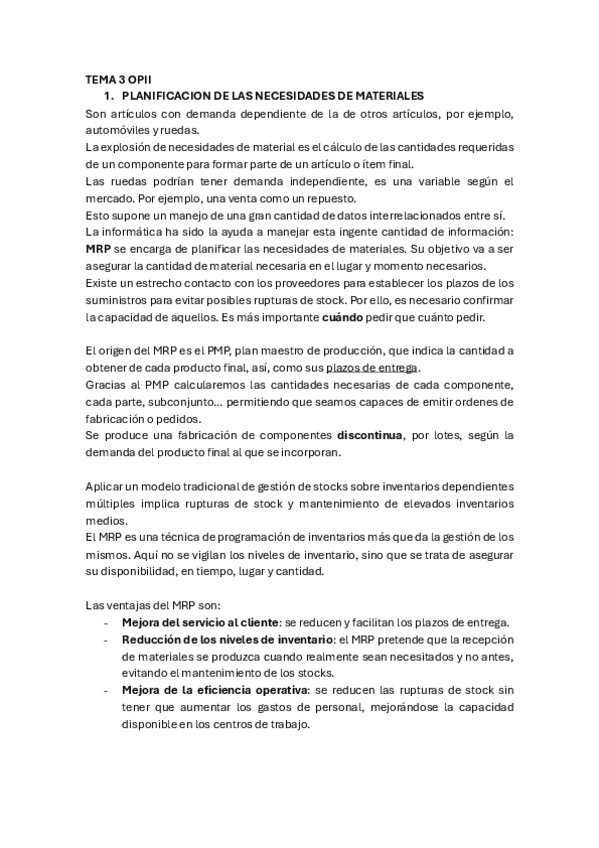 TEMA 3 OPII

1. PLANIFICACION DE LAS NECESIDADES DE MATERIALES

Son artículos con demanda dependiente de la de otros artículos, por ejemplo, automóviles y ruedas.
La explosión de necesidades de material es el cálculo de las cantidades requeridas de un componente para formar parte de un artículo o ítem final.
Las ruedas podrían tener demanda independiente, es una variable según el mercado. Por ejemplo, una venta como un repuesto.
Esto supone un manejo de una gran cantidad de datos interrelacionados entre sí.
La informática ha sido la ayuda a manejar esta ingente cantidad de información: MRP se encarga de planificar las necesidades de materiales. Su objetivo va a ser asegurar la cantidad de material necesaria en el lugar y momento necesarios.
Existe un estrecho contacto con los proveedores para establecer los plazos de los suministros para evitar posibles rupturas de stock. Por ello, es necesario confirmar la capacidad de aquellos. Es más importante cuándo pedir que cuánto pedir.

El origen del MRP es el PMP, plan maestro de producción, que indica la cantidad a obtener de cada producto final, así, como sus plazos de entrega.
Gracias al PMP calcularemos las cantidades necesarias de cada componente, cada parte, subconjunto... permitiendo que seamos capaces de emitir ordenes de fabricación o pedidos.
Se produce una fabricación de componentes discontinua, por lotes, según la demanda del producto final al que se incorporan.

Aplicar un modelo tradicional de gestión de stocks sobre inventarios dependientes múltiples implica rupturas de stock y mantenimiento de elevados inventarios medios.
El MRP es una técnica de programación de inventarios más que da la gestión de los mismos. Aquí no se vigilan los niveles de inventario, sino que se trata de asegurar su disponibilidad, en tiempo, lugar y cantidad.

Las ventajas del MRP son:
- Mejora del servicio al cliente: se reducen y facilitan los plazos de entrega.
- Reducción de los niveles de inventario: el MRP pretende que la recepción de materiales se produzca cuando realmente sean necesitados y no antes, evitando el mantenimiento de los stocks.
- Mejora de la eficiencia operativa: se reducen las rupturas de stock sin tener que aumentar los gastos de personal, mejorándose la capacidad disponible en los centros de trabajo.